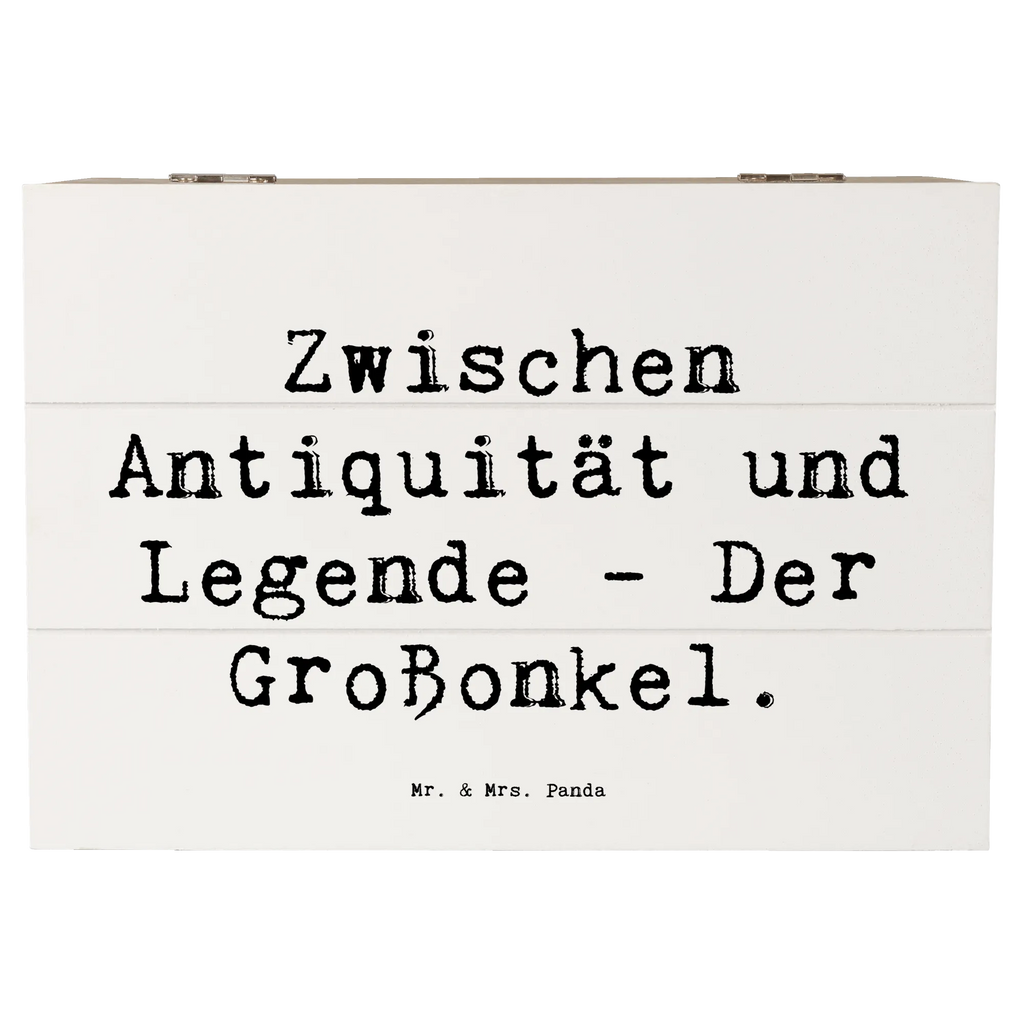 Zwischen Antiquität und Legende - Der Großonkel.

Mr. & Mrs. Panda